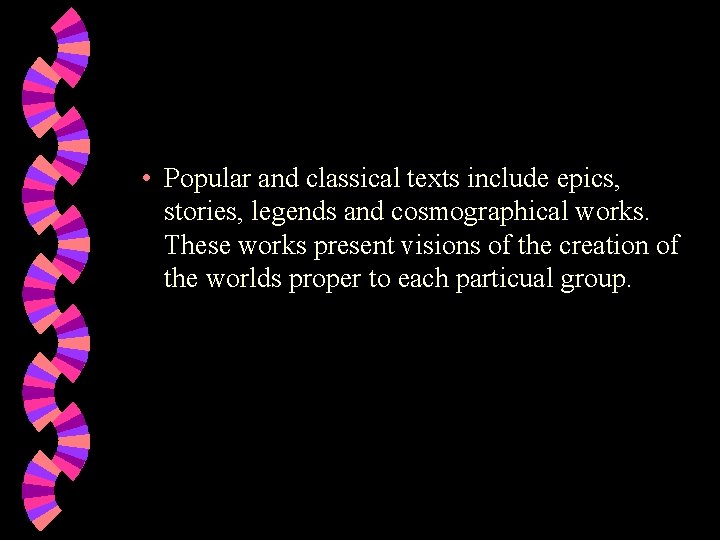 • Popular and classical texts include epics, stories, legends and cosmographical works. These works present visions of the creation of the worlds proper to each particual group.